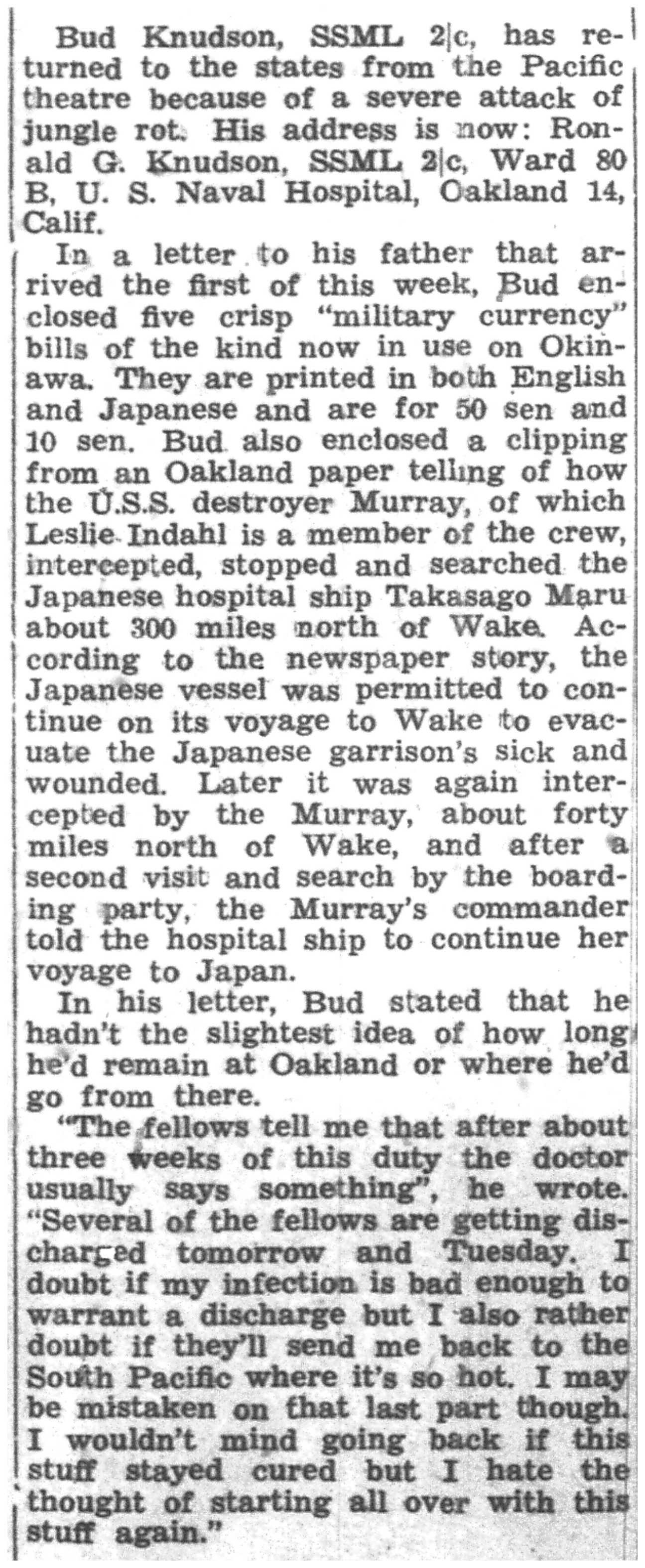 Bud Knudson, SSML 2|c, has returned to the states from the Pacific theatre because of a severe attack of jungle rot. His address is now: Ronald G. Knudson, SSML 2|c, Ward 80 B, U. S. Naval Hospital, Oakland 14, Calif.

In a letter to his father that arrived the first of this week, Bud enclosed five crisp "military currency" bills of the kind now in use on Okinawa. They are printed in both English and Japanese and are for 50 sen and 10 sen. Bud also enclosed a clipping from an Oakland paper telling of how the U.S.S. destroyer Murray, of which Leslie Indahl is a member of the crew, intercepted, stopped and searched the Japanese hospital ship Takasago Maru about 300 miles north of Wake. According to the newspaper story, the Japanese vessel was permitted to continue on its voyage to Wake to evacuate the Japanese garrison's sick and wounded. Later it was again intercepted by the Murray, about forty miles north of Wake, and after a second visit and search by the boarding party, the Murray's commander told the hospital ship to continue her voyage to Japan.

In his letter, Bud stated that he hadn't the slightest idea of how long he'd remain at Oakland or where he'd go from there.

"The fellows tell me that after about three weeks of this duty the doctor usually says something", he wrote. "Several of the fellows are getting discharged tomorrow and Tuesday. I doubt if my infection is bad enough to warrant a discharge but I also rather doubt if they'll send me back to the South Pacific where it's so hot. I may be mistaken on that last part though. I wouldn't mind going back if this stuff stayed cured but I hate the thought of starting all over with this stuff again."